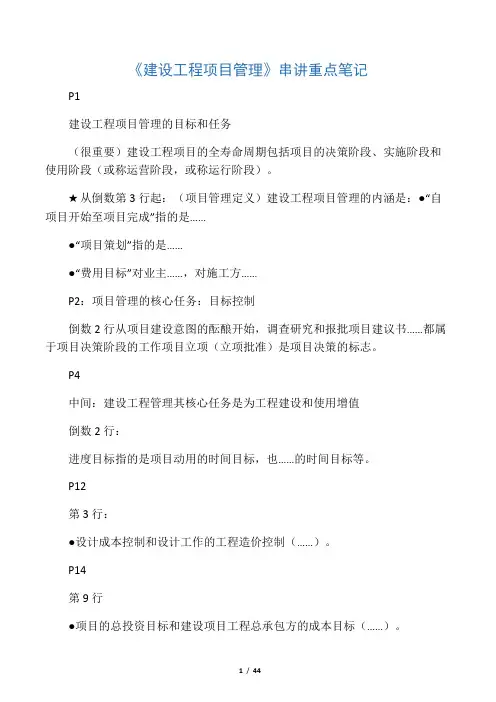 《建设工程项目管理》串讲重点笔记

P1

建设工程项目管理的目标和任务

（很重要）建设工程项目的全寿命周期包括项目的决策阶段、实施阶段和使用阶段（或称运营阶段，或称运行阶段）。

★从倒数第 3 行起：（项目管理定义）建设工程项目管理的内涵是：●“自项目开始至项目完成”指的是……

●“项目策划”指的是……

●“费用目标”对业主……，对施工方……

P2：项目管理的核心任务：目标控制

倒数 2 行从项目建设意图的酝酿开始，调查研究和报批项目建议书……都属于项目决策阶段的工作项目立项（立项批准）是项目决策的标志。

P4

中间：建设工程管理其核心任务是为工程建设和使用增值

倒数 2 行：

进度目标指的是项目动用的时间目标，也……的时间目标等。

P12

第 3 行：

●设计成本控制和设计工作的工程造价控制（……）。

P14

第 9 行

●项目的总投资目标和建设项目工程总承包方的成本目标（……）。

1 / 44